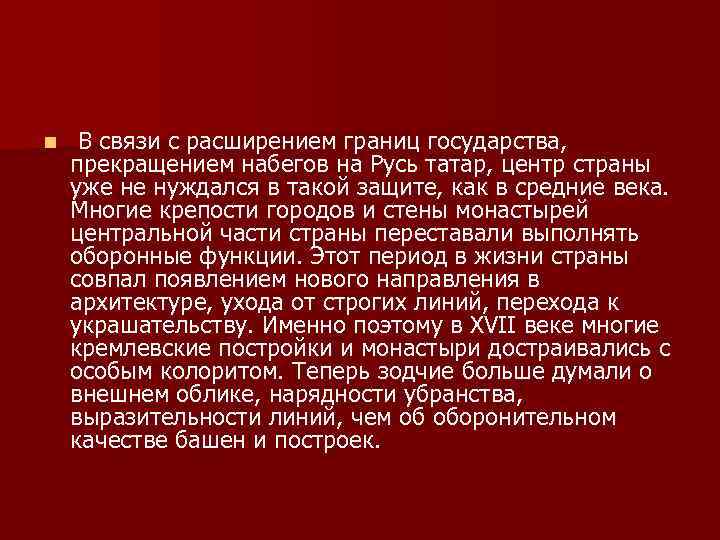 В связи с расширением границ государства, прекращением набегов на Русь татар, центр страны уже не нуждался в такой защите, как в средние века. Многие крепости городов и стены монастырей центральной части страны переставали выполнять оборонные функции. Этот период в жизни страны совпал появлением нового направления в архитектуре, ухода от строгих линий, перехода к украшательству. Именно поэтому в XVII веке многие кремлевские постройки и монастыри достраивались с особым колоритом. Теперь зодчие больше думали о внешнем облике, нарядности убранства, выразительности линий, чем об оборонительном качестве башен и построек.